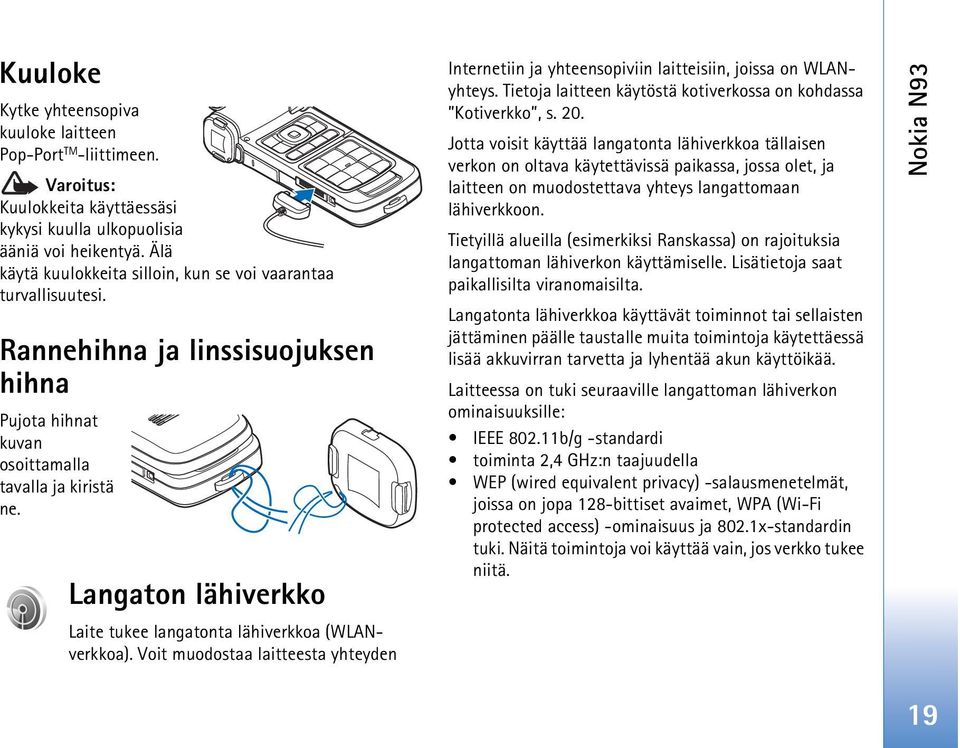 Kuuloke

Kytke yhteensopiva kuuloke laitteen Pop-Port$^{TM}$-liittimeen.

Varoitus: Kuulokkeita käyttäessäsi kykysi kuulla ulkopuolisia ääniä voi heikentyä. Älä käytä kuulokkeita silloin, kun se voi vaarantaa turvallisuutesi.

Rannehihna ja linssisuojuksen hihna

Pujota hihnat kuvan osoittamalla tavalla ja kiristä ne.

Langaton lähiverkko

Laite tukee langatonta lähiverkkoa (WLAN-verkkoa). Voit muodostaa laitteesta yhteyden Internetiin ja yhteensopiviin laitteisiin, joissa on WLAN-yhteys. Tietoja laitteen käytöstä kotiverkossa on kohdassa "Kotiverkko", s. 20.

Jotta voisit käyttää langatonta lähiverkkoa tällaisen verkon on oltava käytettävissä paikassa, jossa olet, ja laitteen on muodostettava yhteys langattomaan lähiverkkoon.

Tietyillä alueilla (esimerkiksi Ranskassa) on rajoituksia langattoman lähiverkon käyttämiselle. Lisätietoja saat paikallisilta viranomaisilta.

Langatonta lähiverkkoa käyttävät toiminnot tai sellaisten jättäminen päälle taustalle muita toimintoja käytettäessä lisää akkuvirran tarvetta ja lyhentää akun käyttöikää.

Laitteessa on tuki seuraaville langattoman lähiverkon ominaisuuksille:

• IEEE 802.11b/g -standardi
• toiminta 2,4 GHz:n taajuudella
• WEP (wired equivalent privacy) -salausmenetelmät, joissa on jopa 128-bittiset avaimet, WPA (Wi-Fi protected access) -ominaisuus ja 802.1x-standardin tuki. Näitä toimintoja voi käyttää vain, jos verkko tukee niitä.

Nokia N93

19